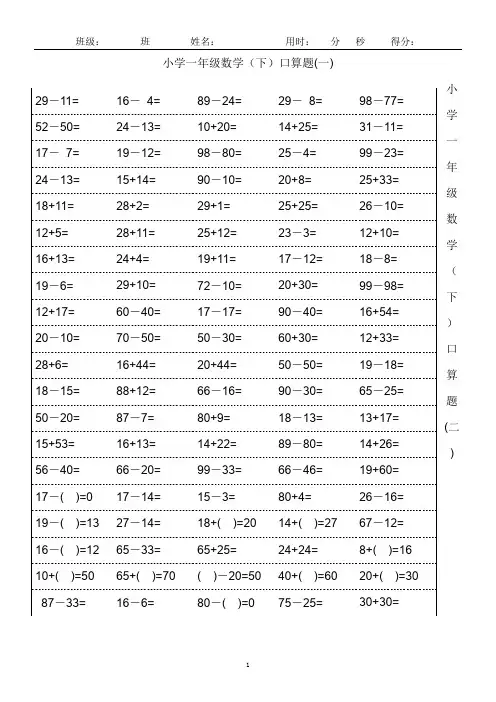 班级： 班 姓名： 用时： 分 秒 得分：

小学一年级数学（下）口算题(一)

| | | | | |
|---|---|---|---|---|
| 29－11= | 16－ 4= | 89－24= | 29－ 8= | 98－77= |
| 52－50= | 24－13= | 10+20= | 14+25= | 31－11= |
| 17－ 7= | 19－12= | 98－80= | 25－4= | 99－23= |
| 24－13= | 15+14= | 90－10= | 20+8= | 25+33= |
| 18+11= | 28+2= | 29+1= | 25+25= | 26－10= |
| 12+5= | 28+11= | 25+12= | 23－3= | 12+10= |
| 16+13= | 24+4= | 19+11= | 17－12= | 18－8= |
| 19－6= | 29+10= | 72－10= | 20+30= | 99－98= |
| 12+17= | 60－40= | 17－17= | 90－40= | 16+54= |
| 20－10= | 70－50= | 50－30= | 60+30= | 12+33= |
| 28+6= | 16+44= | 20+44= | 50－50= | 19－18= |
| 18－15= | 88+12= | 66－16= | 90－30= | 65－25= |
| 50－20= | 87－7= | 80+9= | 18－13= | 13+17= |
| 15+53= | 16+13= | 14+22= | 89－80= | 14+26= |
| 56－40= | 66－20= | 99－33= | 66－46= | 19+60= |
| 17－( )=0 | 17－14= | 15－3= | 80+4= | 26－16= |
| 19－( )=13 | 27－14= | 18+( )=20 | 14+( )=27 | 67－12= |
| 16－( )=12 | 65－33= | 65+25= | 24+24= | 8+( )=16 |
| 10+( )=50 | 65+( )=70 | ( )－20=50 | 40+( )=60 | 20+( )=30 |
| 87－33= | 16－6= | 80－( )=0 | 75－25= | 30+30= |

小学一年级数学（下）口算题(二)

1